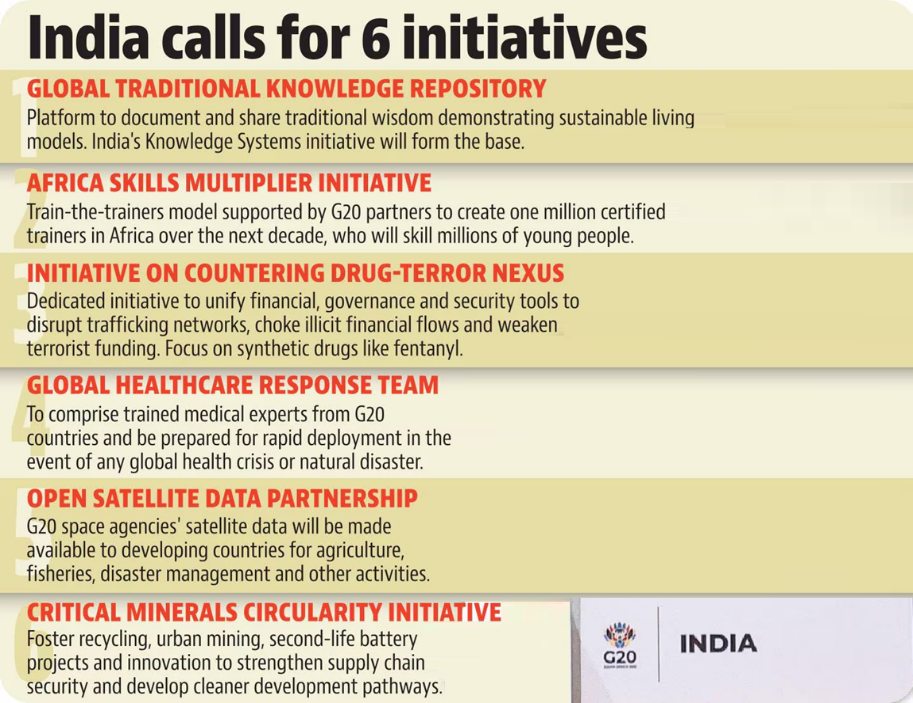 India calls for 6 initiatives

1
GLOBAL TRADITIONAL KNOWLEDGE REPOSITORY
Platform to document and share traditional wisdom demonstrating sustainable living models. India's Knowledge Systems initiative will form the base.

2
AFRICA SKILLS MULTIPLIER INITIATIVE
Train-the-trainers model supported by G20 partners to create one million certified trainers in Africa over the next decade, who will skill millions of young people.

3
INITIATIVE ON COUNTERING DRUG-TERROR NEXUS
Dedicated initiative to unify financial, governance and security tools to disrupt trafficking networks, choke illicit financial flows and weaken terrorist funding. Focus on synthetic drugs like fentanyl.

4
GLOBAL HEALTHCARE RESPONSE TEAM
To comprise trained medical experts from G20 countries and be prepared for rapid deployment in the event of any global health crisis or natural disaster.

5
OPEN SATELLITE DATA PARTNERSHIP
G20 space agencies' satellite data will be made available to developing countries for agriculture, fisheries, disaster management and other activities.

6
CRITICAL MINERALS CIRCULARITY INITIATIVE
Foster recycling, urban mining, second-life battery projects and innovation to strengthen supply chain security and develop cleaner development pathways.

G20
INDIA